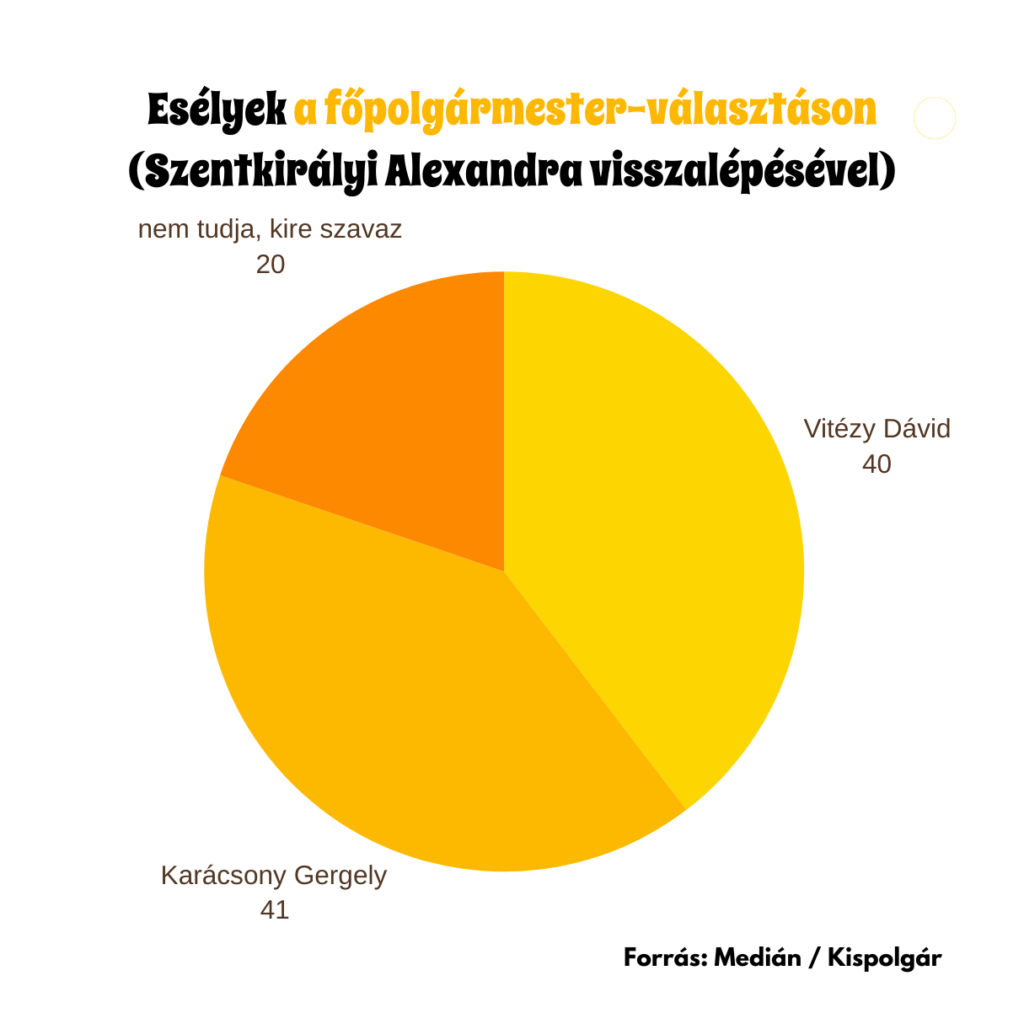 Esélyek a főpolgármester-választáson
(Szentkirályi Alexandra visszalépésével)

nem tudja, kire szavaz
20

Vitézy Dávid
40

Karácsony Gergely
41

Forrás: Medián / Kispolgár